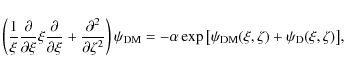 $\left(\frac{1}{\xi}\frac{\partial}{\partial\xi}\xi\frac{\partial}{\partial\xi}+\frac{\partial^2}{\partial\zeta^2}\right)\psi_{\mathrm{DM}}=-\alpha\exp\left[\psi_{\mathrm{DM}}(\xi,\zeta)+\psi_{\mathrm{D}}(\xi,\zeta)\right],$